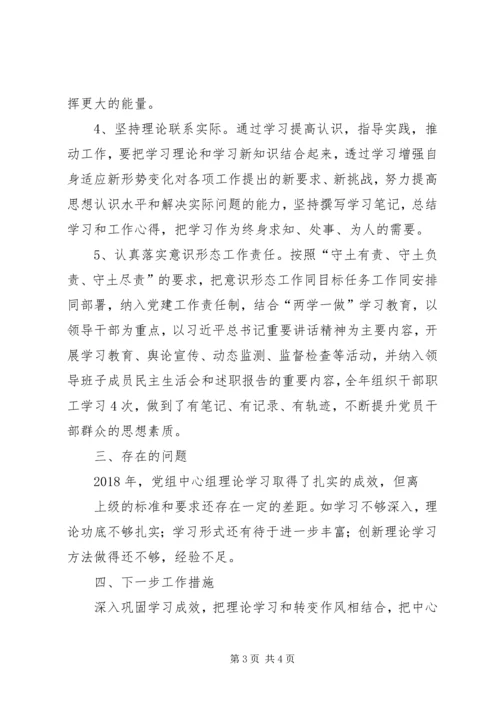 挥更大的能量。

4、坚持理论联系实际。通过学习提高认识，指导实践，推动工作，要把学习理论和学习新知识结合起来，透过学习增强自身适应新形势变化对各项工作提出的新要求、新挑战，努力提高思想认识水平和解决实际问题的能力，坚持撰写学习笔记，总结学习和工作心得，把学习作为终身求知、处事、为人的需要。

5、认真落实意识形态工作责任。按照“守土有责、守土负责、守土尽责”的要求，把意识形态工作同目标任务工作同安排同部署，纳入党建工作责任制，结合“两学一做”学习教育，以领导干部为重点，以习近平总书记重要讲话精神为主要内容，开展学习教育、舆论宣传、动态监测、监督检查等活动，并纳入领导班子成员民主生活会和述职报告的重要内容，全年组织干部职工学习4次，做到了有笔记、有记录、有轨迹，不断提升党员干部群众的思想素质。

三、存在的问题

2018年，党组中心组理论学习取得了扎实的成效，但离

上级的标准和要求还存在一定的差距。如学习不够深入，理论功底不够扎实；学习形式还有待于进一步丰富；创新理论学习方法做得还不够，经验不足。

四、下一步工作措施

深入巩固学习成效，把理论学习和转变作风相结合，把中心

第3页 共4页